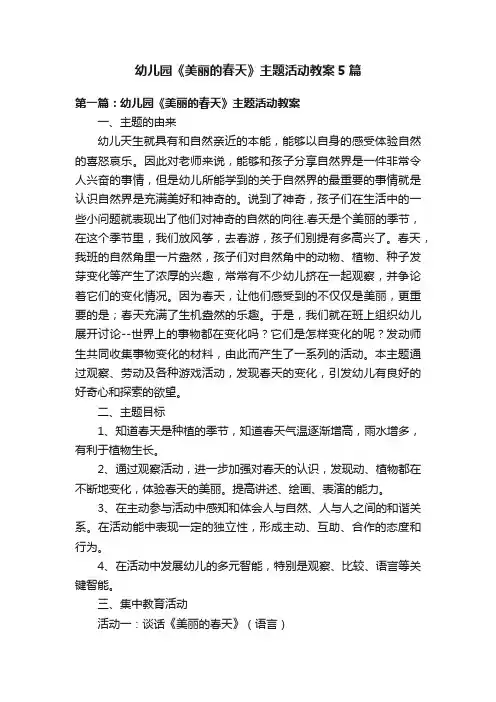 幼儿园《美丽的春天》主题活动教案5篇

第一篇：幼儿园《美丽的春天》主题活动教案

一、主题的由来

幼儿天生就具有和自然亲近的本能，能够以自身的感受体验自然的喜怒哀乐。因此对老师来说，能够和孩子分享自然界是一件非常令人兴奋的事情，但是幼儿所能学到的关于自然界的最重要的事情就是认识自然界是充满美好和神奇的。说到了神奇，孩子们在生活中的一些小问题就表现出了他们对神奇的自然的向往.春天是个美丽的季节，在这个季节里，我们放风筝，去春游，孩子们别提有多高兴了。春天，我班的自然角里一片盎然，孩子们对自然角中的动物、植物、种子发芽变化等产生了浓厚的兴趣，常常有不少幼儿挤在一起观察，并争论着它们的变化情况。因为春天，让他们感受到的不仅仅是美丽，更重要的是；春天充满了生机盎然的乐趣。于是，我们就在班上组织幼儿展开讨论--世界上的事物都在变化吗？它们是怎样变化的呢？发动师生共同收集事物变化的材料，由此而产生了一系列的活动。本主题通过观察、劳动及各种游戏活动，发现春天的变化，引发幼儿有良好的好奇心和探索的欲望。

二、主题目标

1、知道春天是种植的季节，知道春天气温逐渐增高，雨水增多，有利于植物生长。

2、通过观察活动，进一步加强对春天的认识，发现动、植物都在不断地变化，体验春天的美丽。提高讲述、绘画、表演的能力。

3、在主动参与活动中感知和体会人与自然、人与人之间的和谐关系。在活动能中表现一定的独立性，形成主动、互助、合作的态度和行为。

4、在活动中发展幼儿的多元智能，特别是观察、比较、语言等关键智能。

三、集中教育活动

活动一：谈话《美丽的春天》（语言）